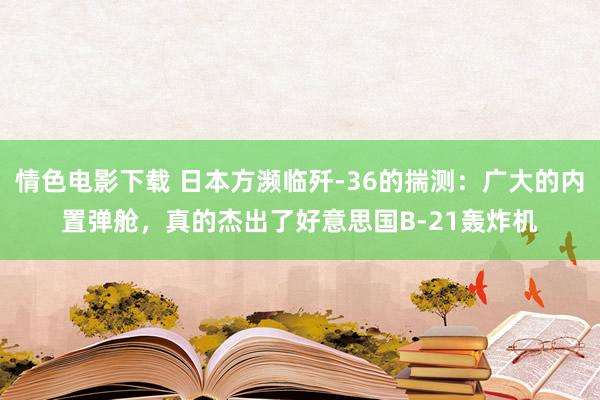 情色电影下载 日本方濒临歼-36的揣测：广大的内置弹舱，真的杰出了好意思国B-21轰炸机